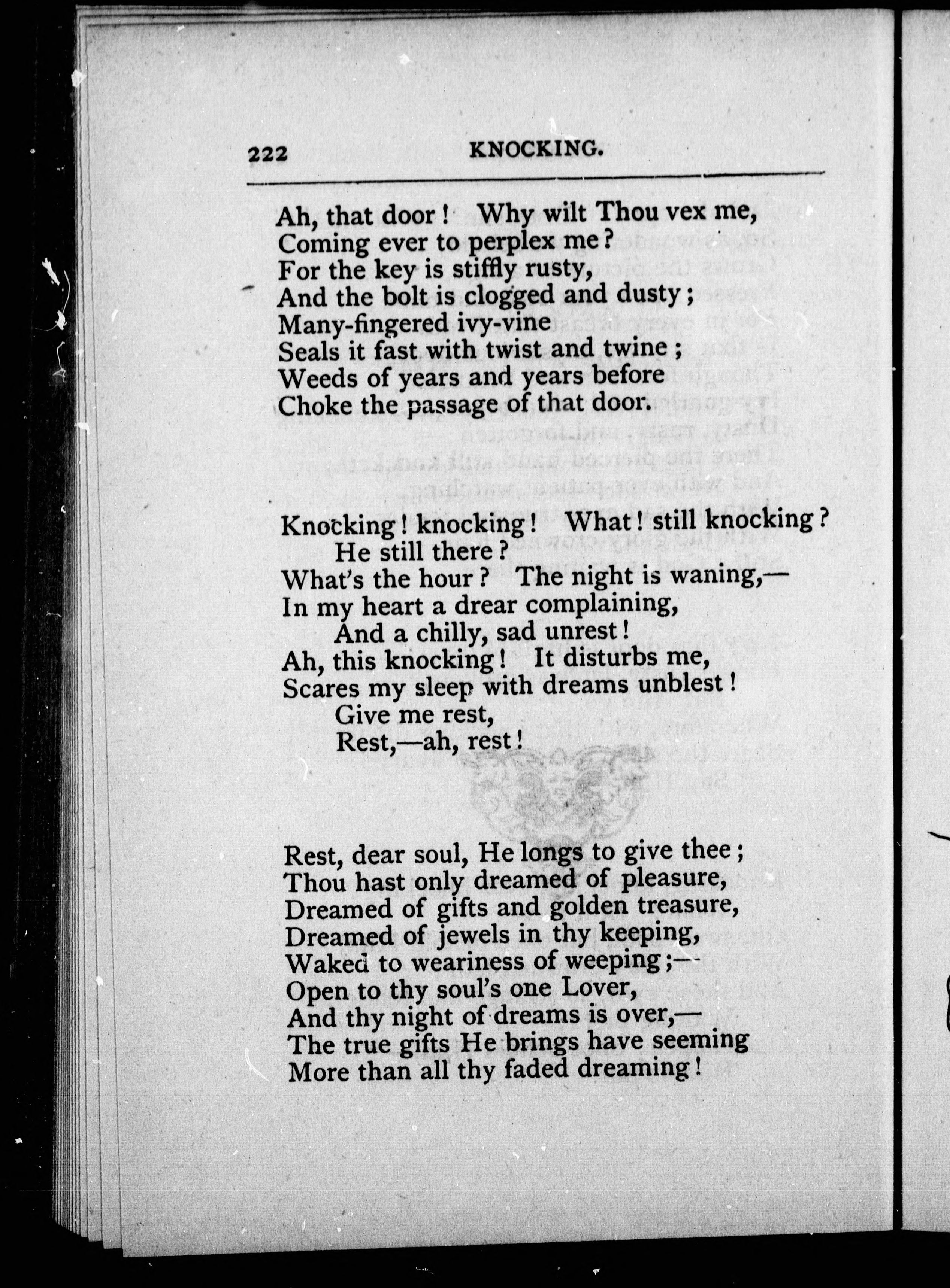 222 KNOCKING.

Ah, that door! Why wilt Thou vex me,
Coming ever to perplex me?
For the key is stiffly rusty,
And the bolt is clogged and dusty;
Many-fingered ivy-vine
Seals it fast with twist and twine;
Weeds of years and years before
Choke the passage of that door.

Knocking! knocking! What! still knocking?
He still there?
What's the hour? The night is waning,—
In my heart a drear complaining,
And a chilly, sad unrest!
Ah, this knocking! It disturbs me,
Scares my sleep with dreams unblest!
Give me rest,
Rest,—ah, rest!

Rest, dear soul, He longs to give thee;
Thou hast only dreamed of pleasure,
Dreamed of gifts and golden treasure,
Dreamed of jewels in thy keeping,
Waked to weariness of weeping;—
Open to thy soul's one Lover,
And thy night of dreams is over,—
The true gifts He brings have seeming
More than all thy faded dreaming!